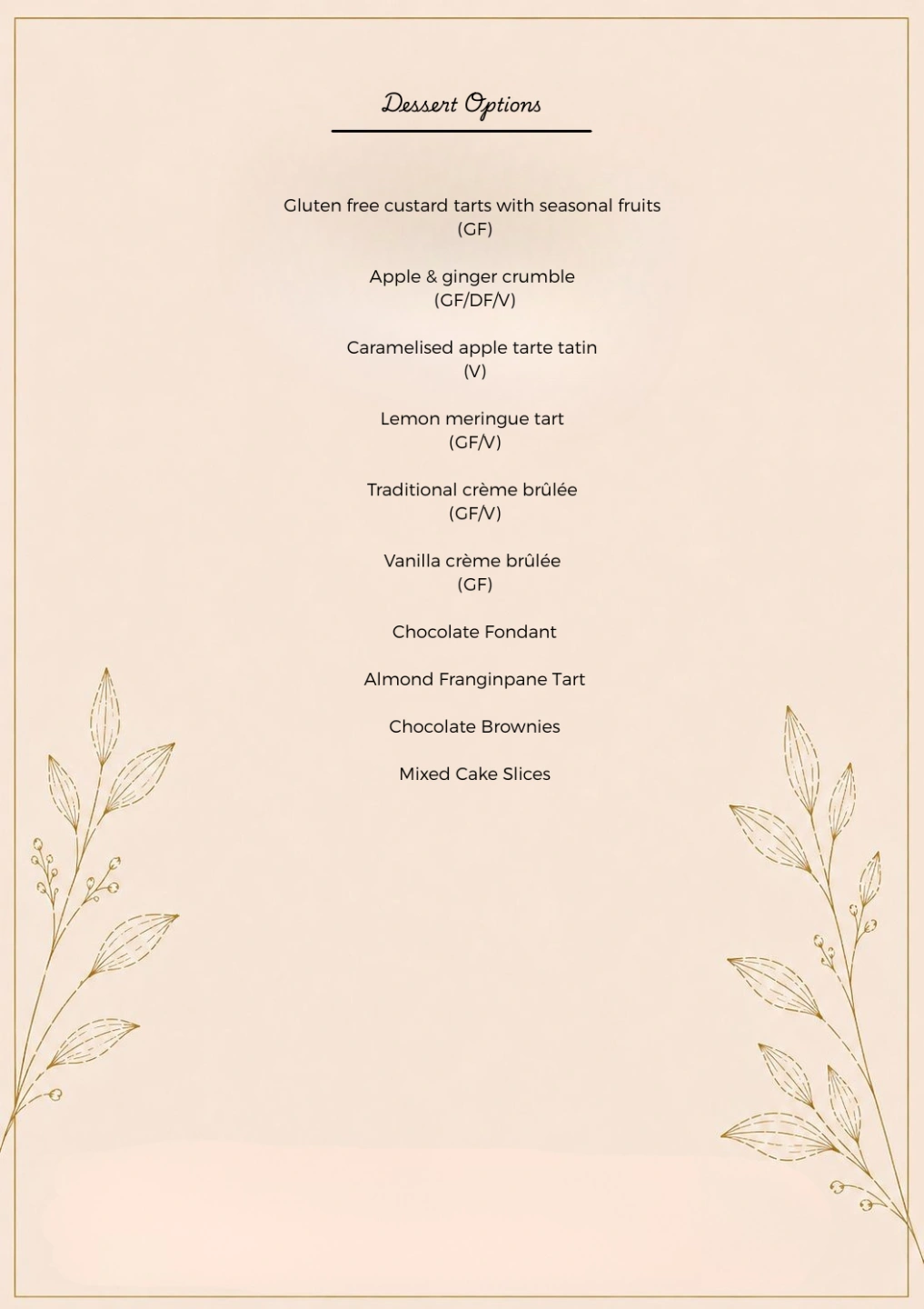 Dessert Options

Gluten free custard tarts with seasonal fruits
(GF)

Apple & ginger crumble
(GF/DF/V)

Caramelised apple tarte tatin
(V)

Lemon meringue tart
(GF/V)

Traditional crème brûlée
(GF/V)

Vanilla crème brûlée
(GF)

Chocolate Fondant

Almond Franginpane Tart

Chocolate Brownies

Mixed Cake Slices